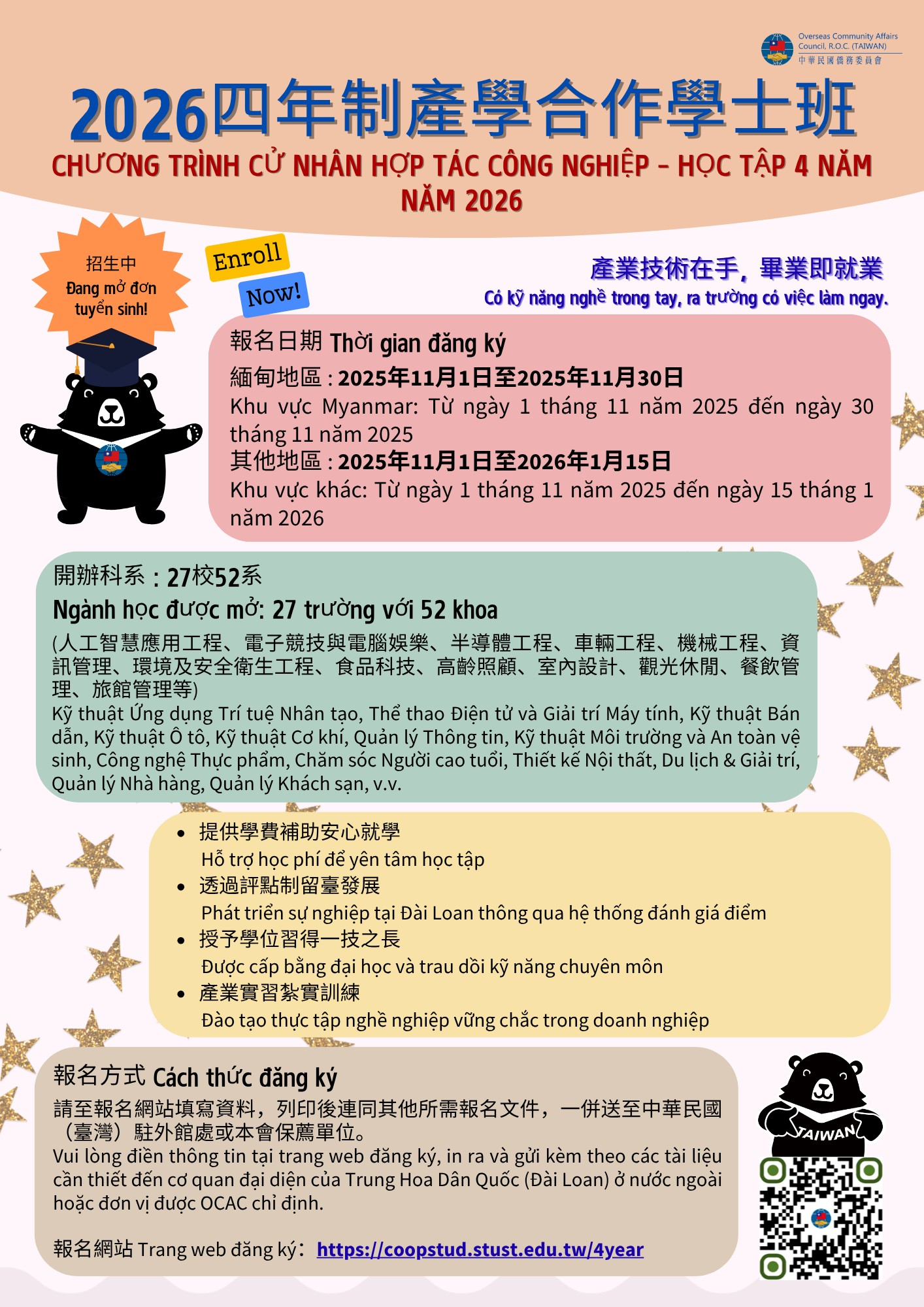 Overseas Community Affairs Council, R.O.C. (TAIWAN)
中華民國僑務委員會

2026四年制產學合作學士班

CHƯƠNG TRÌNH CỬ NHÂN HỢP TÁC CÔNG NGHIỆP - HỌC TẬP 4 NĂM NĂM 2026

招生中
Đang mở đơn tuyển sinh!

Enroll
Now!

產業技術在手，畢業即就業
Có kỹ năng nghề trong tay, ra trường có việc làm ngay.

報名日期 Thời gian đăng ký
緬甸地區：2025年11月1日至2025年11月30日
Khu vực Myanmar: Từ ngày 1 tháng 11 năm 2025 đến ngày 30 tháng 11 năm 2025
其他地區：2025年11月1日至2026年1月15日
Khu vực khác: Từ ngày 1 tháng 11 năm 2025 đến ngày 15 tháng 1 năm 2026

開辦科系：27校52系
Ngành học được mở: 27 trường với 52 khoa
(人工智慧應用工程、電子競技與電腦娛樂、半導體工程、車輛工程、機械工程、資訊管理、環境及安全衛生工程、食品科技、高齡照顧、室內設計、觀光休閒、餐飲管理、旅館管理等)
Kỹ thuật Ứng dụng Trí tuệ Nhân tạo, Thể thao Điện tử và Giải trí Máy tính, Kỹ thuật Bán dẫn, Kỹ thuật Ô tô, Kỹ thuật Cơ khí, Quản lý Thông tin, Kỹ thuật Môi trường và An toàn vệ sinh, Công nghệ Thực phẩm, Chăm sóc Người cao tuổi, Thiết kế Nội thất, Du lịch & Giải trí, Quản lý Nhà hàng, Quản lý Khách sạn, v.v.

• 提供學費補助安心就學
Hỗ trợ học phí để yên tâm học tập
• 透過評點制留臺發展
Phát triển sự nghiệp tại Đài Loan thông qua hệ thống đánh giá điểm
• 授予學位習得一技之長
Được cấp bằng đại học và trau dồi kỹ năng chuyên môn
• 產業實習紮實訓練
Đào tạo thực tập nghề nghiệp vững chắc trong doanh nghiệp

報名方式 Cách thức đăng ký
請至報名網站填寫資料，列印後連同其他所需報名文件，一併送至中華民國（臺灣）駐外館處或本會保薦單位。
Vui lòng điền thông tin tại trang web đăng ký, in ra và gửi kèm theo các tài liệu cần thiết đến cơ quan đại diện của Trung Hoa Dân Quốc (Đài Loan) ở nước ngoài hoặc đơn vị được OCAC chỉ định.

報名網站 Trang web đăng ký：https://coopstud.stust.edu.tw/4year

TAIWAN